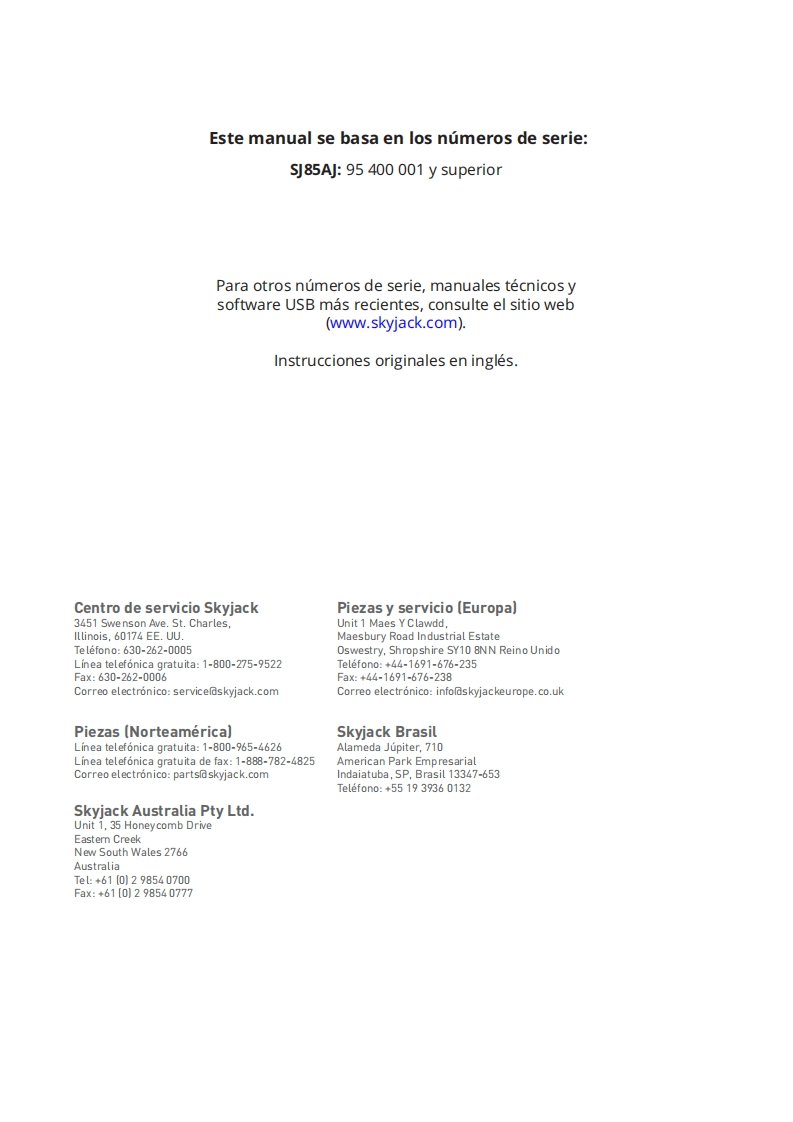 Este manual se basa en los números de serie:

SJ85AJ: 95 400 001 y superior

Para otros números de serie, manuales técnicos y software USB más recientes, consulte el sitio web (www.skyjack.com).

Instrucciones originales en inglés.

Centro de servicio Skyjack
3451 Swenson Ave. St. Charles,
Illinois, 60174 EE. UU.
Teléfono: 630-262-0005
Línea telefónica gratuita: 1-800-275-9522
Fax: 630-262-0006
Correo electrónico: service@skyjack.com

Piezas (Norteamérica)
Línea telefónica gratuita: 1-800-965-4626
Línea telefónica gratuita de fax: 1-888-782-4825
Correo electrónico: parts@skyjack.com

Skyjack Australia Pty Ltd.
Unit 1, 35 Honeycomb Drive
Eastern Creek
New South Wales 2766
Australia
Tel: +61 (0) 2 9854 0700
Fax: +61 (0) 2 9854 0777

Piezas y servicio (Europa)
Unit 1 Maes Y Clawdd,
Maesbury Road Industrial Estate
Oswestry, Shropshire SY10 8NN Reino Unido
Teléfono: +44-1691-676-235
Fax: +44-1691-676-238
Correo electrónico: info@skyjackeurope.co.uk

Skyjack Brasil
Alameda Júpiter, 710
American Park Empresarial
Indaiatuba, SP, Brasil 13347-653
Teléfono: +55 19 3936 0132